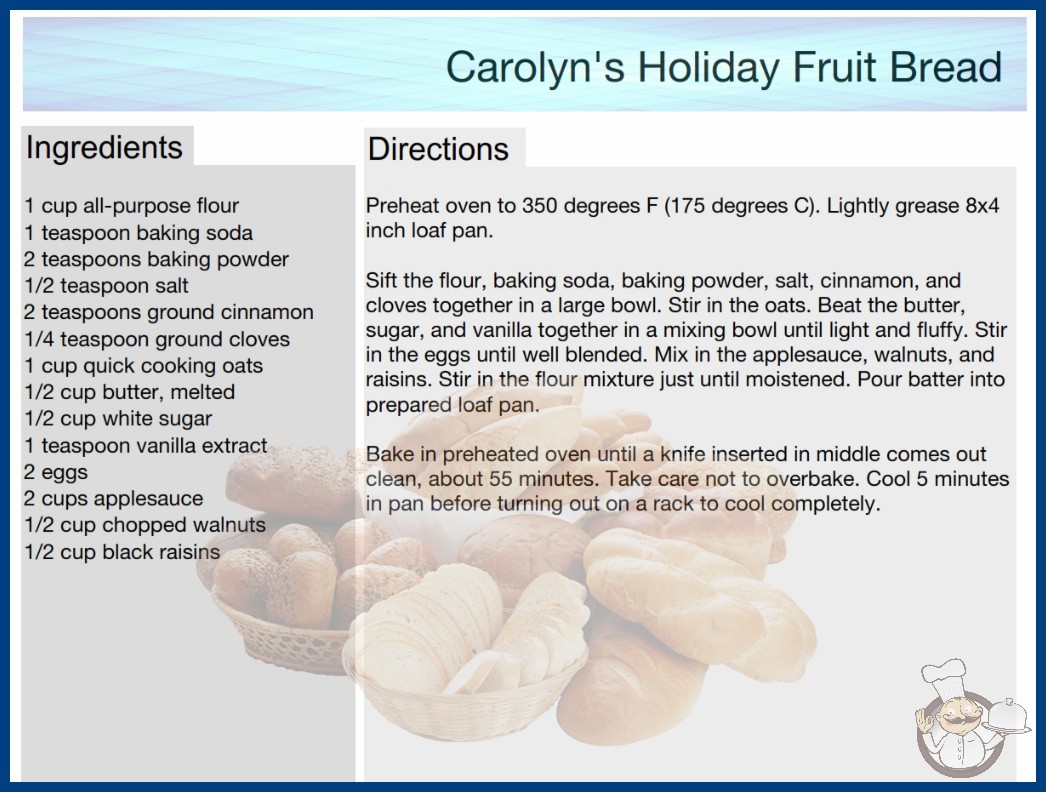 Carolyn's Holiday Fruit Bread

Ingredients

1 cup all-purpose flour
1 teaspoon baking soda
2 teaspoons baking powder
1/2 teaspoon salt
2 teaspoons ground cinnamon
1/4 teaspoon ground cloves
1 cup quick cooking oats
1/2 cup butter, melted
1/2 cup white sugar
1 teaspoon vanilla extract
2 eggs
2 cups applesauce
1/2 cup chopped walnuts
1/2 cup black raisins

Directions

Preheat oven to 350 degrees F (175 degrees C). Lightly grease 8x4 inch loaf pan.

Sift the flour, baking soda, baking powder, salt, cinnamon, and cloves together in a large bowl. Stir in the oats. Beat the butter, sugar, and vanilla together in a mixing bowl until light and fluffy. Stir in the eggs until well blended. Mix in the applesauce, walnuts, and raisins. Stir in the flour mixture just until moistened. Pour batter into prepared loaf pan.

Bake in preheated oven until a knife inserted in middle comes out clean, about 55 minutes. Take care not to overbake. Cool 5 minutes in pan before turning out on a rack to cool completely.